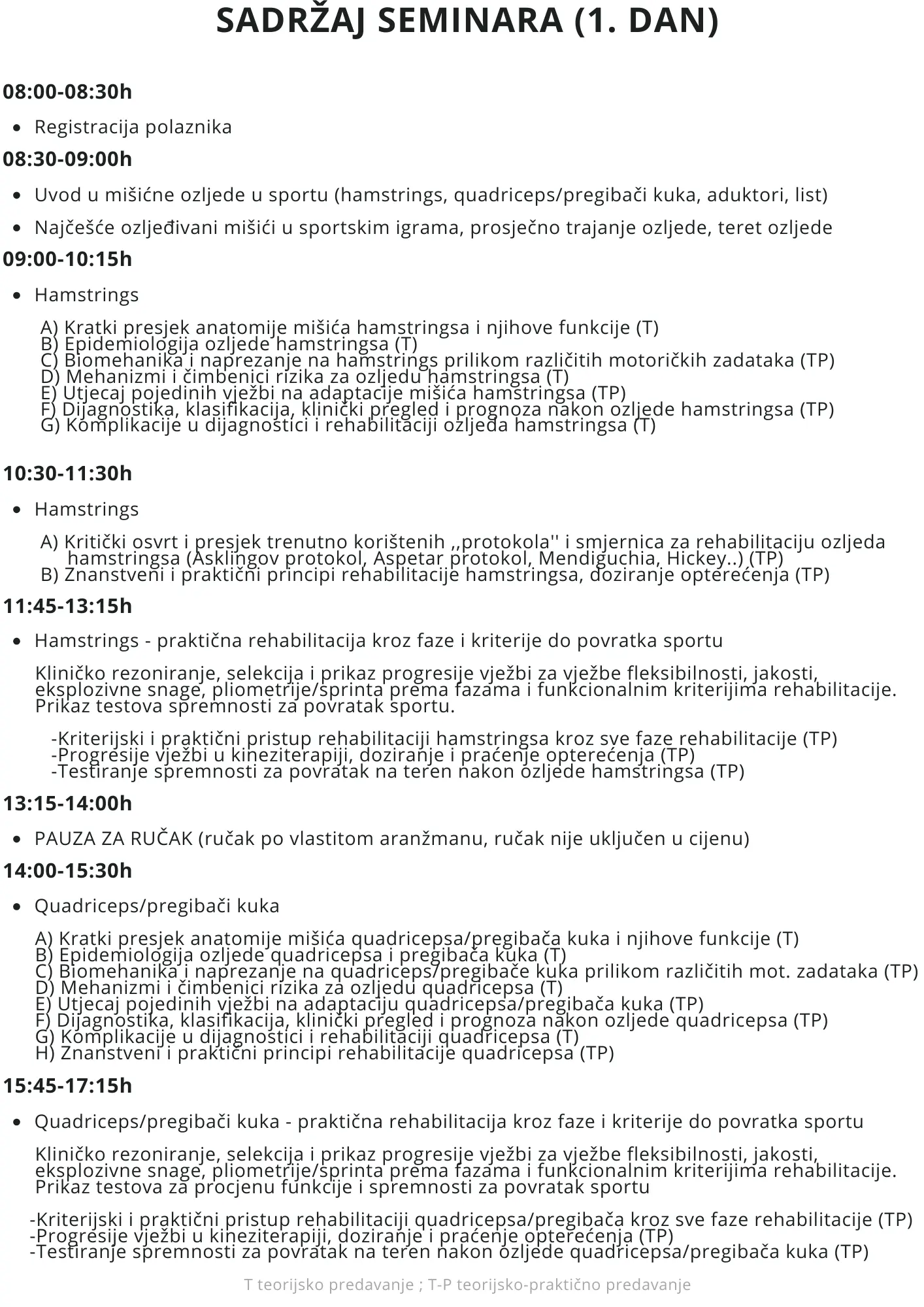 SADRŽAJ SEMINARA (1. DAN)

08:00-08:30h

• Registracija polaznika

08:30-09:00h

• Uvod u mišićne ozljede u sportu (hamstrings, quadriceps/pregibači kuka, aduktori, list)

• Najčešće ozljeđivani mišići u sportskim igrama, prosječno trajanje ozljede, teret ozljede

09:00-10:15h

• Hamstrings

A) Kratki presjek anatomije mišića hamstringsa i njihove funkcije (T)
B) Epidemiologija ozljede hamstringsa (T)
C) Biomehanika i naprezanje na hamstrings prilikom različitih motoričkih zadataka (TP)
D) Mehanizmi i čimbenici rizika za ozljedu hamstringsa (T)
E) Utjecaj pojedinih vježbi na adaptacije mišića hamstringsa (TP)
F) Dijagnostika, klasifikacija, klinički pregled i prognoza nakon ozljede hamstringsa (TP)
G) Komplikacije u dijagnostici i rehabilitaciji ozljeda hamstringsa (T)

10:30-11:30h

• Hamstrings

A) Kritički osvrt i presjek trenutno korištenih ,,protokola'' i smjernica za rehabilitaciju ozljeda hamstringsa (Asklingov protokol, Aspetar protokol, Mendiguchia, Hickey..) (TP)
B) Znanstveni i praktični principi rehabilitacije hamstringsa, doziranje opterećenja (TP)

11:45-13:15h

• Hamstrings - praktična rehabilitacija kroz faze i kriterije do povratka sportu

Kliničko rezoniranje, selekcija i prikaz progresije vježbi za vježbe fleksibilnosti, jakosti, eksplozivne snage, pliometrije/sprinta prema fazama i funkcionalnim kriterijima rehabilitacije. Prikaz testova spremnosti za povratak sportu.

-Kriterijski i praktični pristup rehabilitaciji hamstringsa kroz sve faze rehabilitacije (TP)
-Progresije vježbi u kineziterapiji, doziranje i praćenje opterećenja (TP)
-Testiranje spremnosti za povratak na teren nakon ozljede hamstringsa (TP)

13:15-14:00h

• PAUZA ZA RUČAK (ručak po vlastitom aranžmanu, ručak nije uključen u cijenu)

14:00-15:30h

• Quadriceps/pregibači kuka

A) Kratki presjek anatomije mišića quadricepsa/pregibača kuka i njihove funkcije (T)
B) Epidemiologija ozljede quadricepsa i pregibača kuka (T)
C) Biomehanika i naprezanje na quadriceps/pregibače kuka prilikom različitih mot. zadataka (TP)
D) Mehanizmi i čimbenici rizika za ozljedu quadricepsa (T)
E) Utjecaj pojedinih vježbi na adaptaciju quadricepsa/pregibača kuka (TP)
F) Dijagnostika, klasifikacija, klinički pregled i prognoza nakon ozljede quadricepsa (TP)
G) Komplikacije u dijagnostici i rehabilitaciji quadricepsa (T)
H) Znanstveni i praktični principi rehabilitacije quadricepsa (TP)

15:45-17:15h

• Quadriceps/pregibači kuka - praktična rehabilitacija kroz faze i kriterije do povratka sportu

Kliničko rezoniranje, selekcija i prikaz progresije vježbi za vježbe fleksibilnosti, jakosti, eksplozivne snage, pliometrije/sprinta prema fazama i funkcionalnim kriterijima rehabilitacije. Prikaz testova za procjenu funkcije i spremnosti za povratak sportu

-Kriterijski i praktični pristup rehabilitaciji quadricepsa/pregibača kroz sve faze rehabilitacije (TP)
-Progresije vježbi u kineziterapiji, doziranje i praćenje opterećenja (TP)
-Testiranje spremnosti za povratak na teren nakon ozljede quadricepsa/pregibača kuka (TP)

T teorijsko predavanje ; T-P teorijsko-praktično predavanje